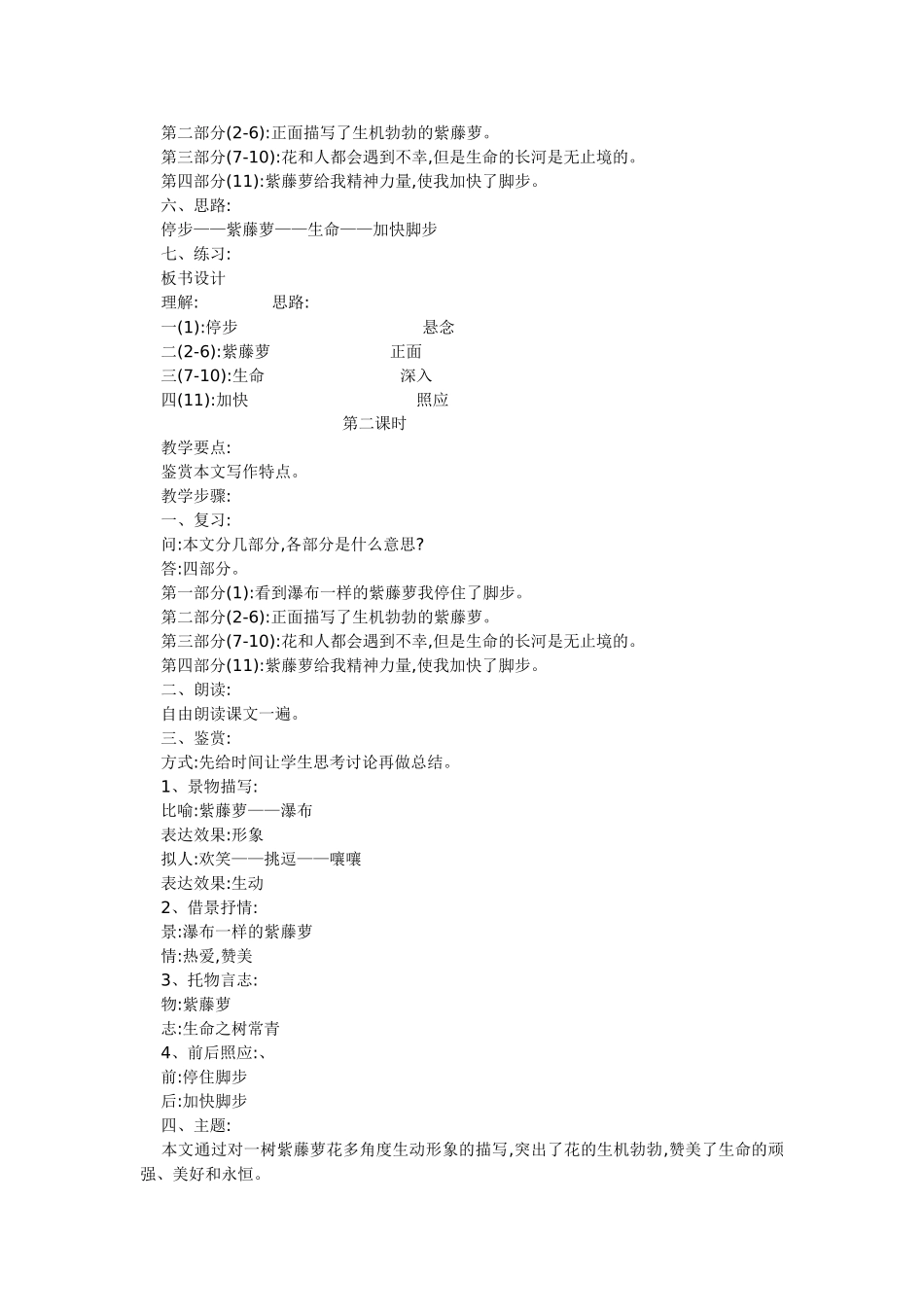 第二部分(2-6):正面描写了生机勃勃的紫藤萝。
第三部分(7-10):花和人都会遇到不幸,但是生命的长河是无止境的。
第四部分(11):紫藤萝给我精神力量,使我加快了脚步。
六、思路:
停步——紫藤萝——生命——加快脚步
七、练习:
板书设计
理解:　　思路:
一(1):停步　　悬念
二(2-6):紫藤萝　　正面
三(7-10):生命　　深入
四(11):加快　　照应
第二课时
教学要点:
鉴赏本文写作特点。
教学步骤:
一、复习:
问:本文分几部分,各部分是什么意思?
答:四部分。
第一部分(1):看到瀑布一样的紫藤萝我停住了脚步。
第二部分(2-6):正面描写了生机勃勃的紫藤萝。
第三部分(7-10):花和人都会遇到不幸,但是生命的长河是无止境的。
第四部分(11):紫藤萝给我精神力量,使我加快了脚步。
二、朗读:
自由朗读课文一遍。
三、鉴赏:
方式:先给时间让学生思考讨论再做总结。
1、景物描写:
比喻:紫藤萝——瀑布
表达效果:形象
拟人:欢笑——挑逗——嚷嚷
表达效果:生动
2、借景抒情:
景:瀑布一样的紫藤萝
情:热爱,赞美
3、托物言志:
物:紫藤萝
志:生命之树常青
4、前后照应:、
前:停住脚步
后:加快脚步
四、主题:
本文通过对一树紫藤萝花多角度生动形象的描写,突出了花的生机勃勃,赞美了生命的顽强、美好和永恒。